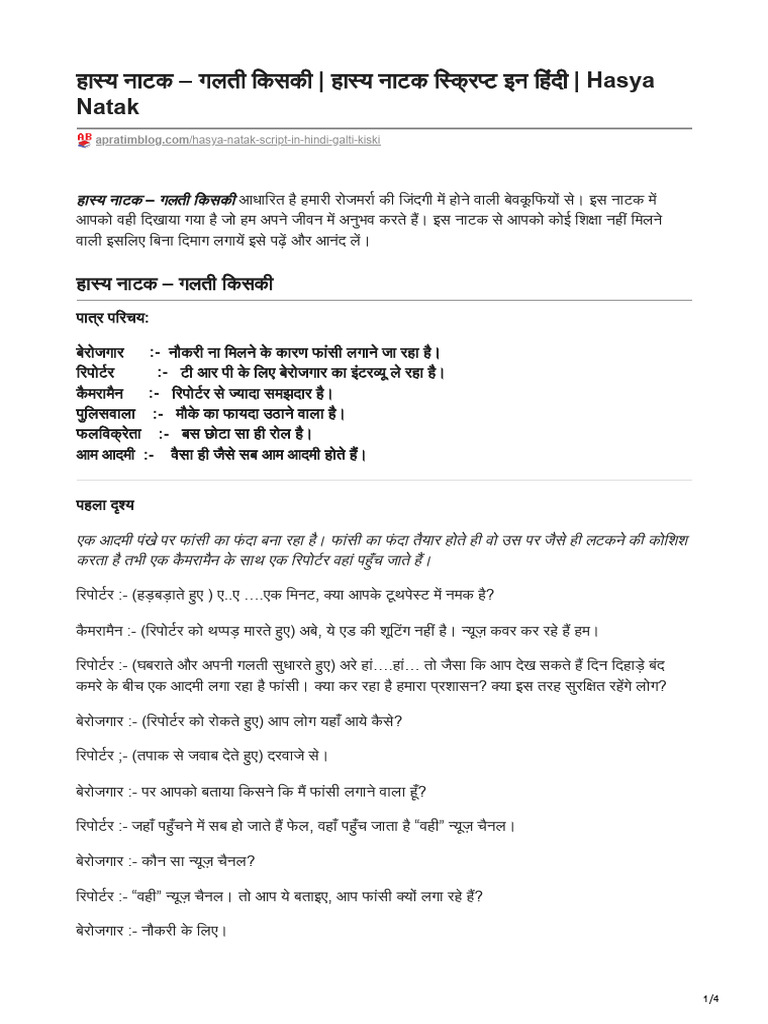 हास्य नाटक – गलती किसकी | हास्य नाटक स्क्रिप्ट इन हिंदी | Hasya Natak

apratimblog.com/hasya-natak-script-in-hindi-galti-kiski

हास्य नाटक – गलती किसकी आधारित है हमारी रोजमर्रा की जिंदगी में होने वाली बेवकूफियों से। इस नाटक में आपको वही दिखाया गया है जो हम अपने जीवन में अनुभव करते हैं। इस नाटक से आपको कोई शिक्षा नहीं मिलने वाली इसलिए बिना दिमाग लगायें इसे पढ़ें और आनंद लें।

हास्य नाटक – गलती किसकी

पात्र परिचय:

बेरोजगार :- नौकरी ना मिलने के कारण फांसी लगाने जा रहा है।
रिपोर्टर :- टी आर पी के लिए बेरोजगार का इंटरव्यू ले रहा है।
कैमरामैन :- रिपोर्टर से ज्यादा समझदार है।
पुलिसवाला :- मौके का फायदा उठाने वाला है।
फलविक्रेता :- बस छोटा सा ही रोल है।
आम आदमी :- वैसा ही जैसे सब आम आदमी होते हैं।

पहला दृश्य

एक आदमी पंखे पर फांसी का फंदा बना रहा है। फांसी का फंदा तैयार होते ही वो उस पर जैसे ही लटकने की कोशिश करता है तभी एक कैमरामैन के साथ एक रिपोर्टर वहां पहुँच जाते हैं।

रिपोर्टर :- (हड़बड़ाते हुए ) ए..ए ….एक मिनट, क्या आपके टूथपेस्ट में नमक है?

कैमरामैन :- (रिपोर्टर को थप्पड़ मारते हुए) अबे, ये एड की शूटिंग नहीं है। न्यूज़ कवर कर रहे हैं हम।

रिपोर्टर :- (घबराते और अपनी गलती सुधारते हुए) अरे हां….हां… तो जैसा कि आप देख सकते हैं दिन दिहाड़े बंद कमरे के बीच एक आदमी लगा रहा है फांसी। क्या कर रहा है हमारा प्रशासन? क्या इस तरह सुरक्षित रहेंगे लोग?

बेरोजगार :- (रिपोर्टर को रोकते हुए) आप लोग यहाँ आये कैसे?

रिपोर्टर ;- (तपाक से जवाब देते हुए) दरवाजे से।

बेरोजगार :- पर आपको बताया किसने कि मैं फांसी लगाने वाला हूँ?

रिपोर्टर :- जहाँ पहुँचने में सब हो जाते हैं फेल, वहाँ पहुँच जाता है "वही" न्यूज़ चैनल।

बेरोजगार :- कौन सा न्यूज़ चैनल?

रिपोर्टर :- "वही" न्यूज़ चैनल। तो आप ये बताइए, आप फांसी क्यों लगा रहे हैं?

बेरोजगार :- नौकरी के लिए।

1/4